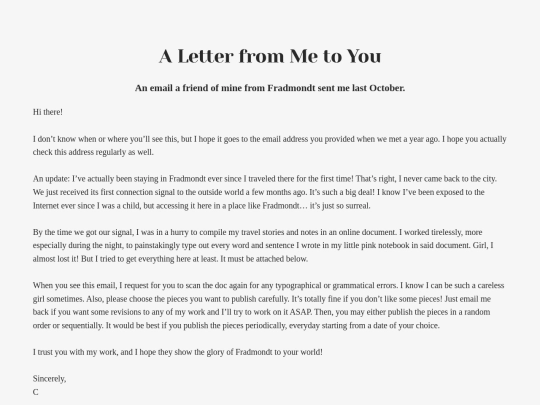 A Letter from Me to You

An email a friend of mine from Fradmondt sent me last October.

Hi there!

I don't know when or where you'll see this, but I hope it goes to the email address you provided when we met a year ago. I hope you actually check this address regularly as well.

An update: I've actually been staying in Fradmondt ever since I traveled there for the first time! That's right, I never came back to the city. We just received its first connection signal to the outside world a few months ago. It's such a big deal! I know I've been exposed to the Internet ever since I was a child, but accessing it here in a place like Fradmondt… it's just so surreal.

By the time we got our signal, I was in a hurry to compile my travel stories and notes in an online document. I worked tirelessly, more especially during the night, to painstakingly type out every word and sentence I wrote in my little pink notebook in said document. Girl, I almost lost it! But I tried to get everything here at least. It must be attached below.

When you see this email, I request for you to scan the doc again for any typographical or grammatical errors. I know I can be such a careless girl sometimes. Also, please choose the pieces you want to publish carefully. It's totally fine if you don't like some pieces! Just email me back if you want some revisions to any of my work and I'll try to work on it ASAP. Then, you may either publish the pieces in a random order or sequentially. It would be best if you publish the pieces periodically, everyday starting from a date of your choice.

I trust you with my work, and I hope they show the glory of Fradmondt to your world!

Sincerely,
C